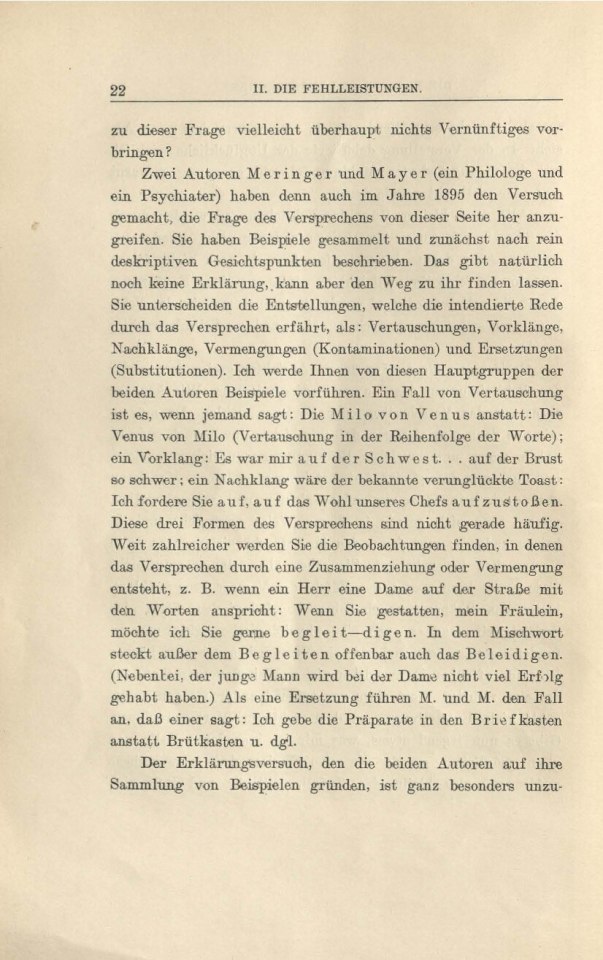 22 II. DIE FEHLLEISTUNGEN.

zu dieser Frage vielleicht überhaupt nichts Vernünftiges vorbringen?

Zwei Autoren Meringer und Mayer (ein Philologe und ein Psychiater) haben denn auch im Jahre 1895 den Versuch gemacht, die Frage des Versprechens von dieser Seite her anzugreifen. Sie haben Beispiele gesammelt und zunächst nach rein deskriptiven Gesichtspunkten beschrieben. Das gibt natürlich noch keine Erklärung, kann aber den Weg zu ihr finden lassen. Sie unterscheiden die Entstellungen, welche die intendierte Rede durch das Versprechen erfährt, als: Vertauschungen, Vorklänge, Nachklänge, Vermengungen (Kontaminationen) und Ersetzungen (Substitutionen). Ich werde Ihnen von diesen Hauptgruppen der beiden Autoren Beispiele vorführen. Ein Fall von Vertauschung ist es, wenn jemand sagt: Die Milo von Venus anstatt: Die Venus von Milo (Vertauschung in der Reihenfolge der Worte); ein Vorklang: Es war mir auf der Schwest. . . auf der Brust so schwer; ein Nachklang wäre der bekannte verunglückte Toast: Ich fordere Sie auf, auf das Wohl unseres Chefs aufzustoßen. Diese drei Formen des Versprechens sind nicht gerade häufig. Weit zahlreicher werden Sie die Beobachtungen finden, in denen das Versprechen durch eine Zusammenziehung oder Vermengung entsteht, z. B. wenn ein Herr eine Dame auf der Straße mit den Worten anspricht: Wenn Sie gestatten, mein Fräulein, möchte ich Sie gerne begleit—digen. In dem Mischwort steckt außer dem Begleiten offenbar auch das Beleidigen. (Nebenbei, der junge Mann wird bei der Dame nicht viel Erfolg gehabt haben.) Als eine Ersetzung führen M. und M. den Fall an, daß einer sagt: Ich gebe die Präparate in den Briefkasten anstatt Brütkasten u. dgl.

Der Erklärungsversuch, den die beiden Autoren auf ihre Sammlung von Beispielen gründen, ist ganz besonders unzu-